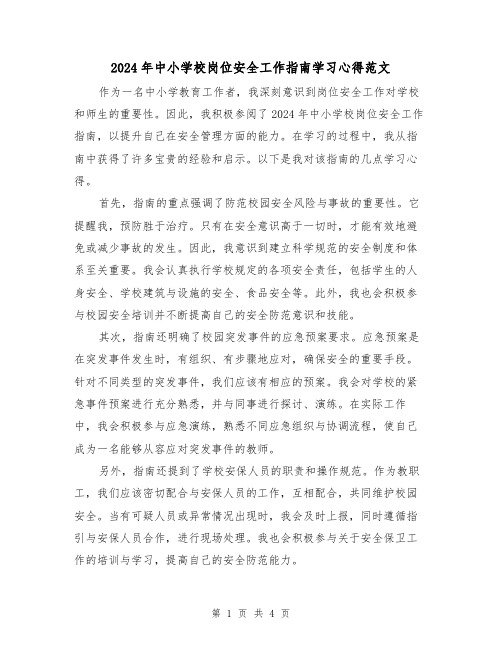 2024年中小学校岗位安全工作指南学习心得范文

作为一名中小学教育工作者，我深刻意识到岗位安全工作对学校和师生的重要性。因此，我积极参阅了2024年中小学校岗位安全工作指南，以提升自己在安全管理方面的能力。在学习的过程中，我从指南中获得了许多宝贵的经验和启示。以下是我对该指南的几点学习心得。

首先，指南的重点强调了防范校园安全风险与事故的重要性。它提醒我，预防胜于治疗。只有在安全意识高于一切时，才能有效地避免或减少事故的发生。因此，我意识到建立科学规范的安全制度和体系至关重要。我会认真执行学校规定的各项安全责任，包括学生的人身安全、学校建筑与设施的安全、食品安全等。此外，我也会积极参与校园安全培训并不断提高自己的安全防范意识和技能。

其次，指南还明确了校园突发事件的应急预案要求。应急预案是在突发事件发生时，有组织、有步骤地应对，确保安全的重要手段。针对不同类型的突发事件，我们应该有相应的预案。我会对学校的紧急事件预案进行充分熟悉，并与同事进行探讨、演练。在实际工作中，我会积极参与应急演练，熟悉不同应急组织与协调流程，使自己成为一名能够从容应对突发事件的教师。

另外，指南还提到了学校安保人员的职责和操作规范。作为教职工，我们应该密切配合与安保人员的工作，互相配合，共同维护校园安全。当有可疑人员或异常情况出现时，我会及时上报，同时遵循指引与安保人员合作，进行现场处理。我也会积极参与关于安全保卫工作的培训与学习，提高自己的安全防范能力。

第 1 页 共 4 页